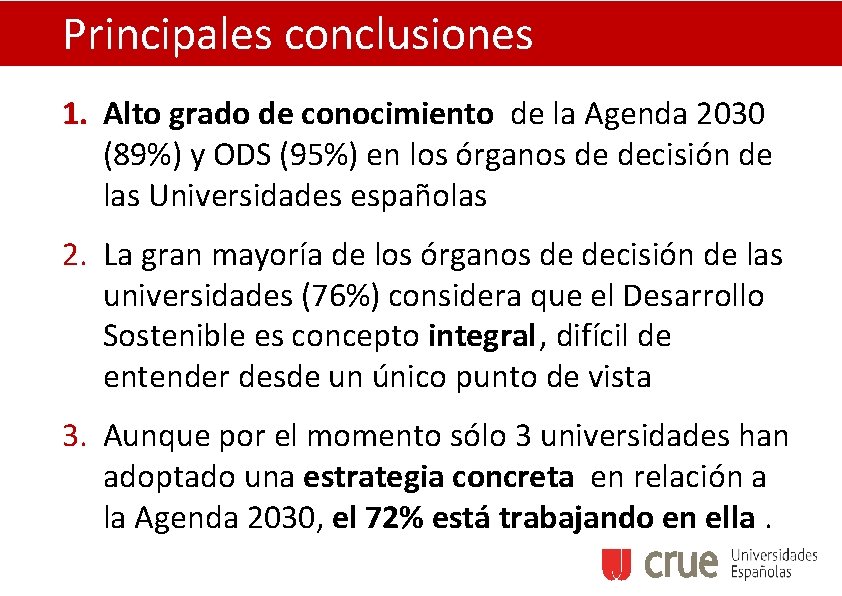 Principales conclusiones

1. Alto grado de conocimiento de la Agenda 2030 (89%) y ODS (95%) en los órganos de decisión de las Universidades españolas

2. La gran mayoría de los órganos de decisión de las universidades (76%) considera que el Desarrollo Sostenible es concepto integral, difícil de entender desde un único punto de vista

3. Aunque por el momento sólo 3 universidades han adoptado una estrategia concreta en relación a la Agenda 2030, el 72% está trabajando en ella .

crue Universidades Españolas